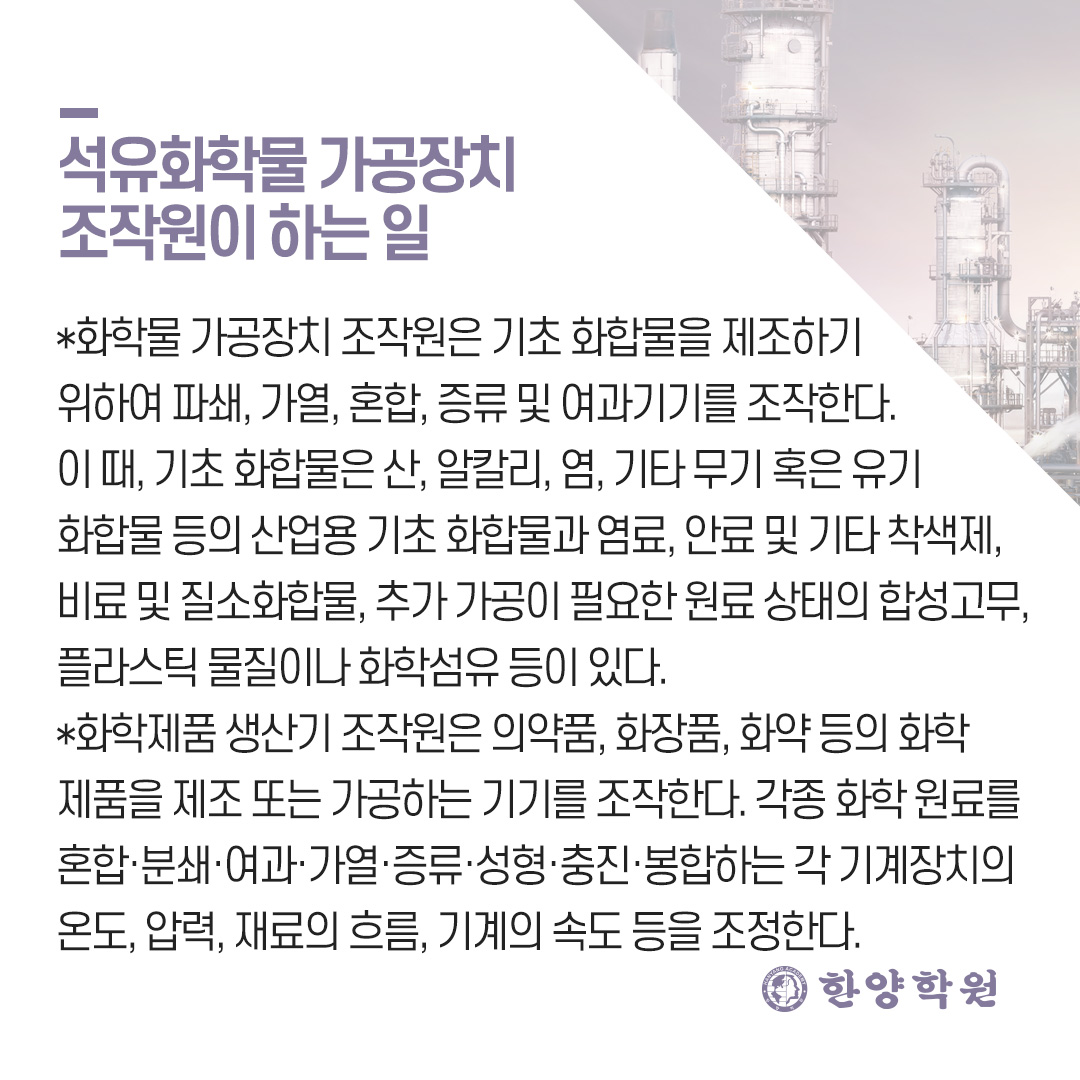 석유화학물 가공장치
조작원이 하는 일

*화학물 가공장치 조작원은 기초 화합물을 제조하기 위하여 파쇄, 가열, 혼합, 증류 및 여과기기를 조작한다. 이 때, 기초 화합물은 산, 알칼리, 염, 기타 무기 혹은 유기 화합물 등의 산업용 기초 화합물과 염료, 안료 및 기타 착색제, 비료 및 질소화합물, 추가 가공이 필요한 원료 상태의 합성고무, 플라스틱 물질이나 화학섬유 등이 있다.
*화학제품 생산기 조작원은 의약품, 화장품, 화약 등의 화학 제품을 제조 또는 가공하는 기기를 조작한다. 각종 화학 원료를 혼합·분쇄·여과·가열·증류·성형·충진·봉합하는 각 기계장치의 온도, 압력, 재료의 흐름, 기계의 속도 등을 조정한다.

한양학원